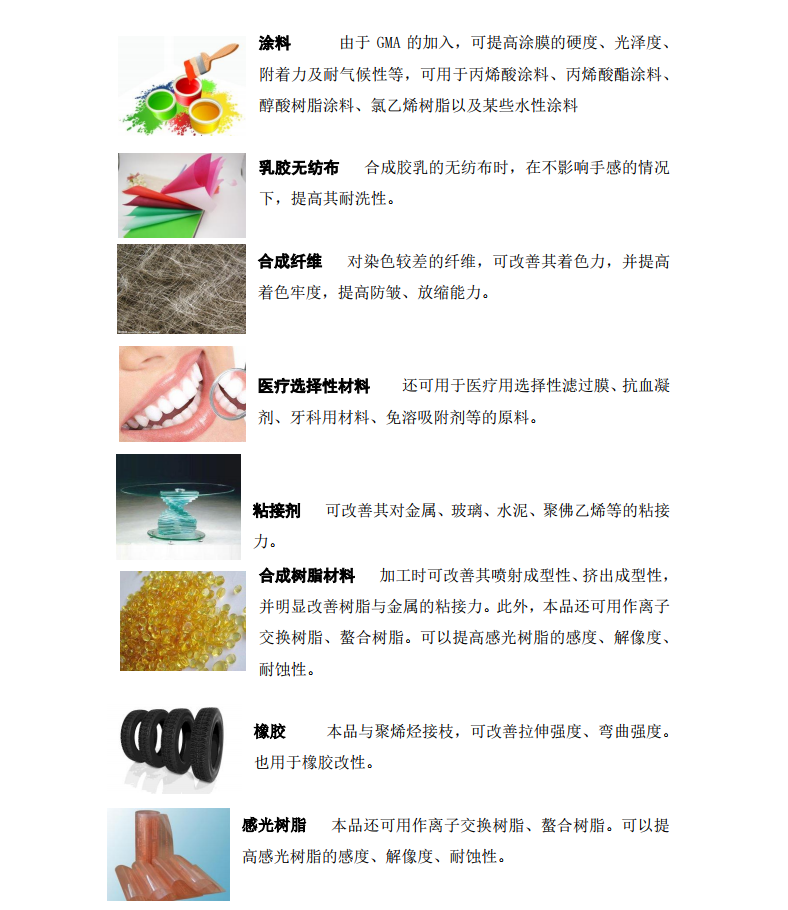 涂料　　由于 GMA 的加入，可提高涂膜的硬度、光泽度、附着力及耐气候性等，可用于丙烯酸涂料、丙烯酸酯涂料、醇酸树脂涂料、氯乙烯树脂以及某些水性涂料

乳胶无纺布　　合成胶乳的无纺布时，在不影响手感的情况下，提高其耐洗性。

合成纤维　　对染色较差的纤维，可改善其着色力，并提高着色牢度，提高防皱、放缩能力。

医疗选择性材料　　还可用于医疗用选择性滤过膜、抗血凝剂、牙科用材料、免溶吸附剂等的原料。

粘接剂　　可改善其对金属、玻璃、水泥、聚佛乙烯等的粘接力。

合成树脂材料　　加工时可改善其喷射成型性、挤出成型性，并明显改善树脂与金属的粘接力。此外，本品还可用作离子交换树脂、螯合树脂。可以提高感光树脂的感度、解像度、耐蚀性。

橡胶　　本品与聚烯烃接枝，可改善拉伸强度、弯曲强度。也用于橡胶改性。

感光树脂　　本品还可用作离子交换树脂、螯合树脂。可以提高感光树脂的感度、解像度、耐蚀性。